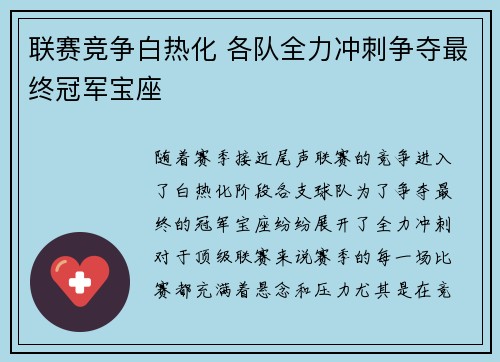 联赛竞争白热化 各队全力冲刺争夺最终冠军宝座

随着赛季接近尾声联赛的竞争进入了白热化阶段各支球队为了争夺最终的冠军宝座纷纷展开了全力冲刺对于顶级联赛来说赛季的每一场比赛都充满着悬念和压力尤其是在竞